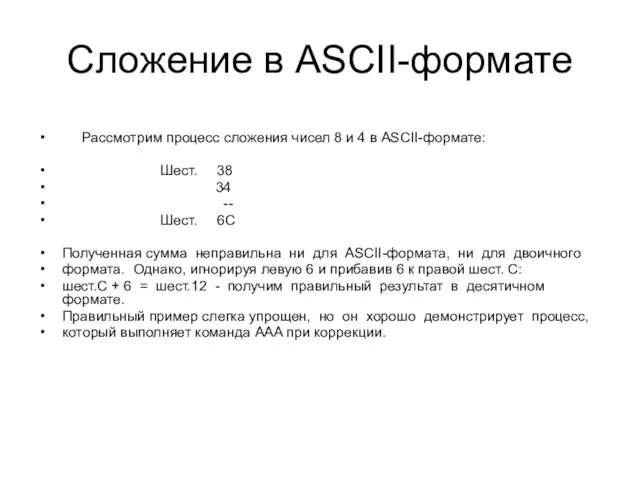 Сложение в ASCII-формате

• Рассмотрим процесс сложения чисел 8 и 4 в ASCII-формате:

• Шест. 38
• 34
• --
• Шест. 6C

• Полученная сумма неправильна ни для ASCII-формата, ни для двоичного
• формата. Однако, игнорируя левую 6 и прибавив 6 к правой шест. C:
• шест.C + 6 = шест.12 - получим правильный результат в десятичном формате.
• Правильный пример слегка упрощен, но он хорошо демонстрирует процесс,
• который выполняет команда AAA при коррекции.